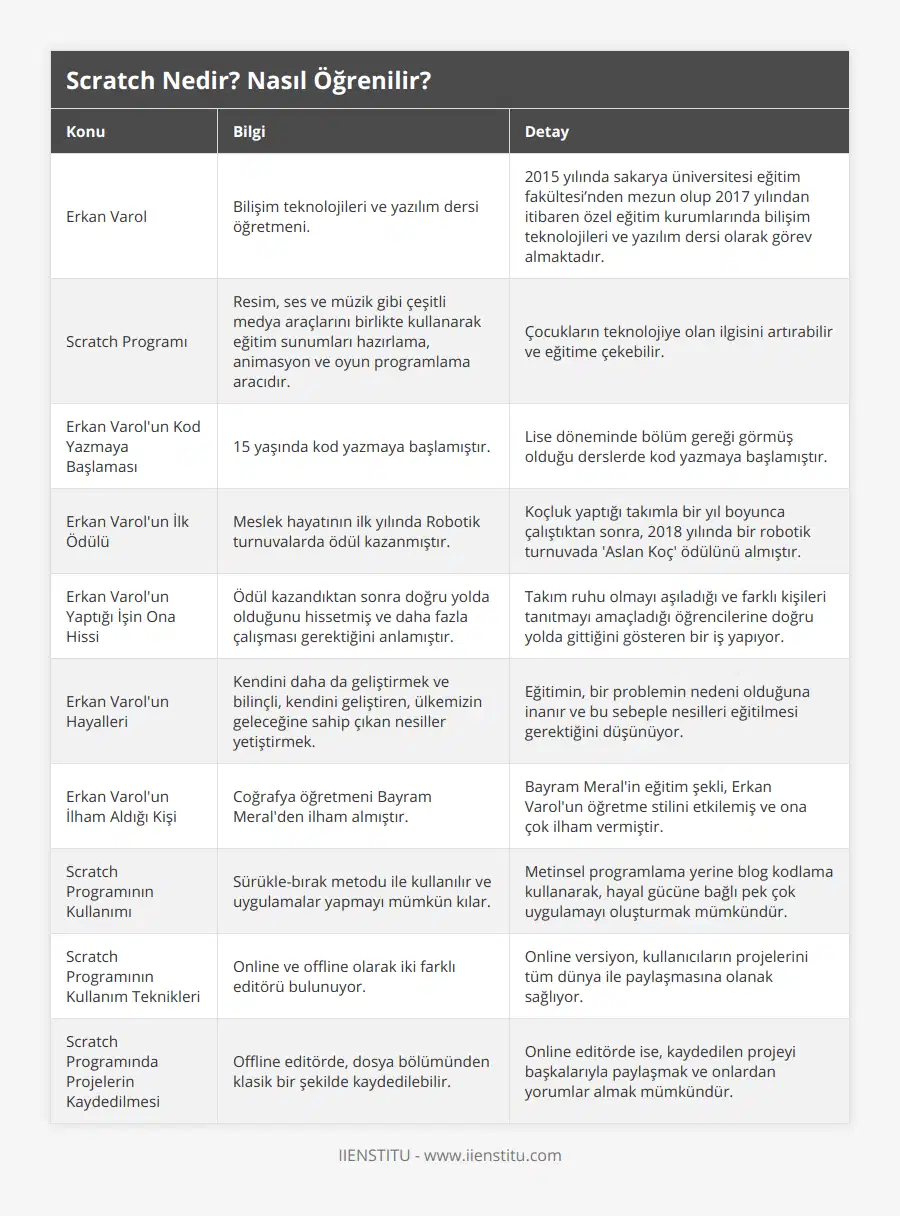 Scratch Nedir? Nasıl Öğrenilir?

| Konu | Bilgi | Detay |
|---|---|---|
| Erkan Varol | Bilişim teknolojileri ve yazılım dersi öğretmeni. | 2015 yılında sakarya üniversitesi eğitim fakültesi'nden mezun olup 2017 yılından itibaren özel eğitim kurumlarında bilişim teknolojileri ve yazılım dersi olarak görev almaktadır. |
| Scratch Programı | Resim, ses ve müzik gibi çeşitli medya araçlarını birlikte kullanarak eğitim sunumları hazırlama, animasyon ve oyun programlama aracıdır. | Çocukların teknolojiye olan ilgisini artırabilir ve eğitime çekebilir. |
| Erkan Varol'un Kod Yazmaya Başlaması | 15 yaşında kod yazmaya başlamıştır. | Lise döneminde bölüm gereği görmüş olduğu derslerde kod yazmaya başlamıştır. |
| Erkan Varol'un İlk Ödülü | Meslek hayatının ilk yılında Robotik turnuvalarda ödül kazanmıştır. | Koçluk yaptığı takımla bir yıl boyunca çalıştıktan sonra, 2018 yılında bir robotik turnuvada 'Aslan Koç' ödülünü almıştır. |
| Erkan Varol'un Yaptığı İşin Ona Hissi | Ödül kazandıktan sonra doğru yolda olduğunu hissetmiş ve daha fazla çalışması gerektiğini anlamıştır. | Takım ruhu olmayı aşıladığı ve farklı kişileri tanıtmayı amaçladığı öğrencilerine doğru yolda gittiğini gösteren bir iş yapıyor. |
| Erkan Varol'un Hayalleri | Kendini daha da geliştirmek ve bilinçli, kendini geliştiren, ülkemizin geleceğine sahip çıkan nesiller yetiştirmek. | Eğitimin, bir problemin nedeni olduğuna inanır ve bu sebeple nesilleri eğitilmesi gerektiğini düşünüyor. |
| Erkan Varol'un İlham Aldığı Kişi | Coğrafya öğretmeni Bayram Meral'den ilham almıştır. | Bayram Meral'in eğitim şekli, Erkan Varol'un öğretme stilini etkilemiş ve ona çok ilham vermiştir. |
| Scratch Programının Kullanımı | Sürükle-bırak metodu ile kullanılır ve uygulamalar yapmayı mümkün kılar. | Metinsel programlama yerine blog kodlama kullanarak, hayal gücüne bağlı pek çok uygulamayı oluşturmak mümkündür. |
| Scratch Programının Kullanım Teknikleri | Online ve offline olarak iki farklı editörü bulunuyor. | Online versiyon, kullanıcıların projelerini tüm dünya ile paylaşmasına olanak sağlıyor. |
| Scratch Programında Projelerin Kaydedilmesi | Offline editörde, dosya bölümünden klasik bir şekilde kaydedilebilir. | Online editörde ise, kaydedilen projeyi başkalarıyla paylaşmak ve onlardan yorumlar almak mümkündür. |

IIENSTITU - www.iienstitu.com